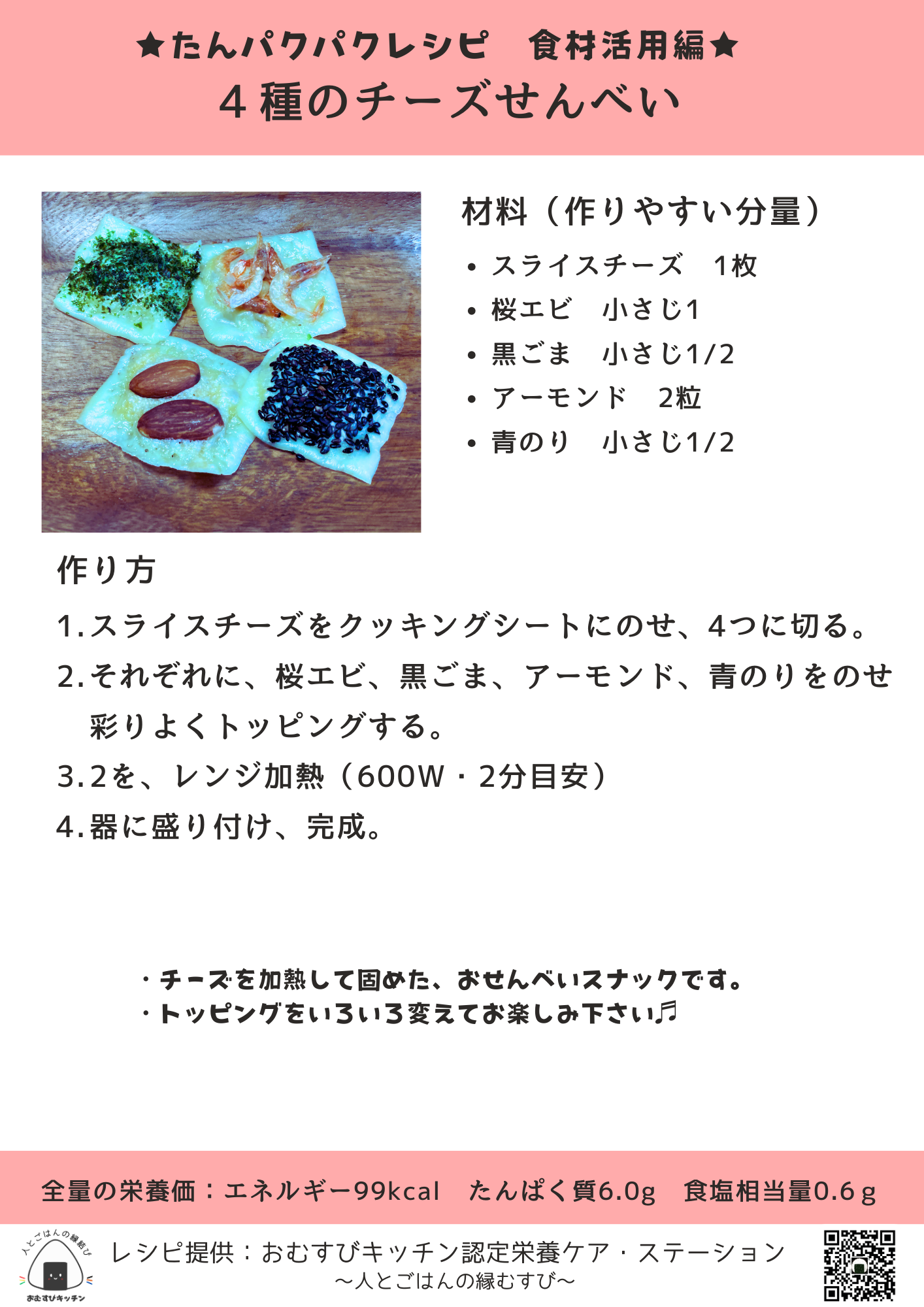 ★たんパクパクレシピ 食材活用編★
4種のチーズせんべい

材料（作りやすい分量）
• スライスチーズ 1枚
• 桜エビ 小さじ1
• 黒ごま 小さじ1/2
• アーモンド 2粒
• 青のり 小さじ1/2

作り方
1.スライスチーズをクッキングシートにのせ、4つに切る。
2.それぞれに、桜エビ、黒ごま、アーモンド、青のりをのせ彩りよくトッピングする。
3.2を、レンジ加熱（600W・2分目安）
4.器に盛り付け、完成。

・チーズを加熱して固めた、おせんべいスナックです。
・トッピングをいろいろ変えてお楽しみ下さい♬

全量の栄養価：エネルギー99kcal たんぱく質6.0g 食塩相当量0.6g

人とごはんの縁結び
おむすびキッチン
レシピ提供：おむすびキッチン認定栄養ケア・ステーション
～人とごはんの縁むすび～